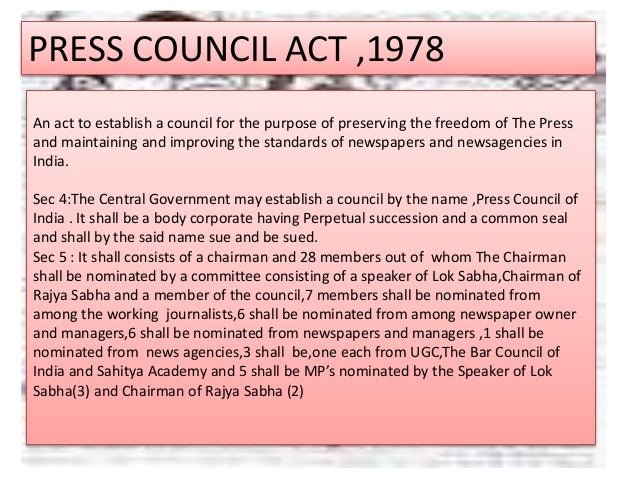 PRESS COUNCIL ACT ,1978

An act to establish a council for the purpose of preserving the freedom of The Press and maintaining and improving the standards of newspapers and newsagencies in India.

Sec 4:The Central Government may establish a council by the name ,Press Council of India . It shall be a body corporate having Perpetual succession and a common seal and shall by the said name sue and be sued.
Sec 5 : It shall consists of a chairman and 28 members out of whom The Chairman shall be nominated by a committee consisting of a speaker of Lok Sabha,Chairman of Rajya Sabha and a member of the council,7 members shall be nominated from among the working journalists,6 shall be nominated from among newspaper owner and managers,6 shall be nominated from newspapers and managers ,1 shall be nominated from news agencies,3 shall be,one each from UGC,The Bar Council of India and Sahitya Academy and 5 shall be MP's nominated by the Speaker of Lok Sabha(3) and Chairman of Rajya Sabha (2)